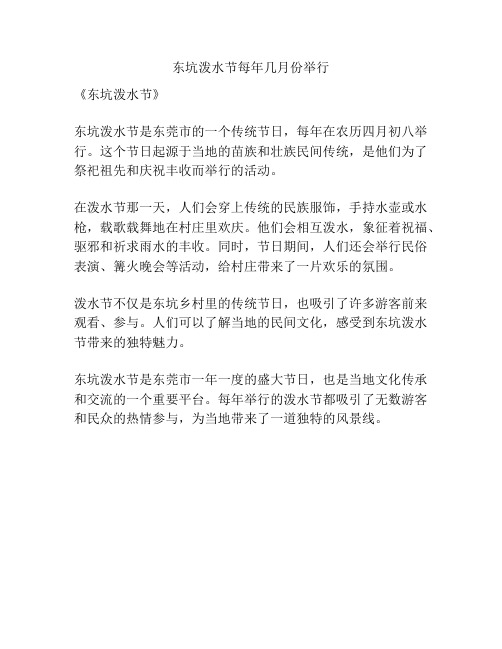 东坑泼水节每年几月份举行

《东坑泼水节》

东坑泼水节是东莞市的一个传统节日，每年在农历四月初八举行。这个节日起源于当地的苗族和壮族民间传统，是他们为了祭祀祖先和庆祝丰收而举行的活动。

在泼水节那一天，人们会穿上传统的民族服饰，手持水壶或水枪，载歌载舞地在村庄里欢庆。他们会相互泼水，象征着祝福、驱邪和祈求雨水的丰收。同时，节日期间，人们还会举行民俗表演、篝火晚会等活动，给村庄带来了一片欢乐的氛围。

泼水节不仅是东坑乡村里的传统节日，也吸引了许多游客前来观看、参与。人们可以了解当地的民间文化，感受到东坑泼水节带来的独特魅力。

东坑泼水节是东莞市一年一度的盛大节日，也是当地文化传承和交流的一个重要平台。每年举行的泼水节都吸引了无数游客和民众的热情参与，为当地带来了一道独特的风景线。